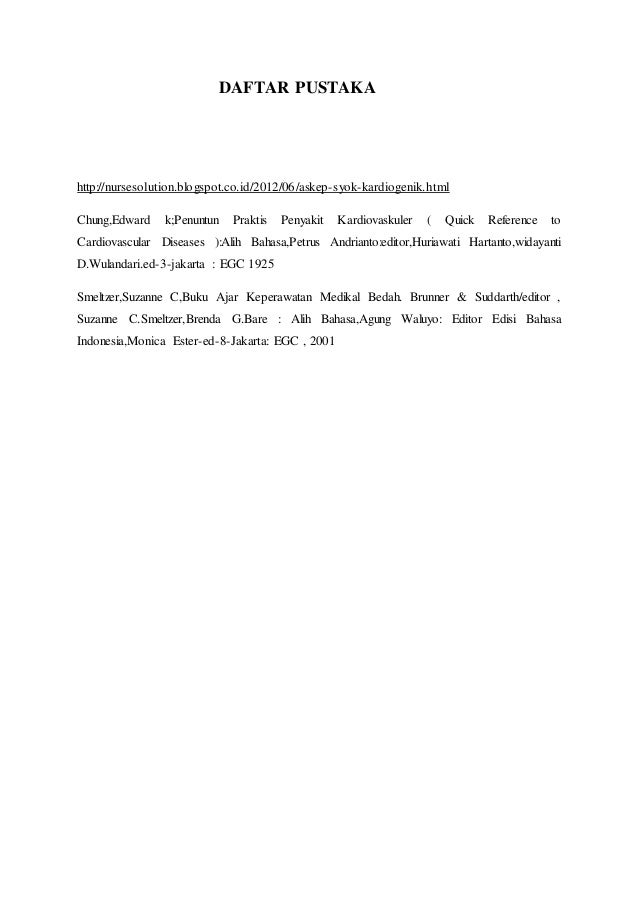 DAFTAR PUSTAKA

http://nursesolution.blogspot.co.id/2012/06/askep-syok-kardiogenik.html

Chung,Edward k;Penuntun Praktis Penyakit Kardiovaskuler ( Quick Reference to Cardiovascular Diseases ):Alih Bahasa,Petrus Andrianto:editor,Huriawati Hartanto,widayanti D.Wulandari.ed-3-jakarta : EGC 1925

Smeltzer,Suzanne C,Buku Ajar Keperawatan Medikal Bedah. Brunner & Suddarth/editor , Suzanne C.Smeltzer,Brenda G.Bare : Alih Bahasa,Agung Waluyo: Editor Edisi Bahasa Indonesia,Monica Ester-ed-8-Jakarta: EGC , 2001